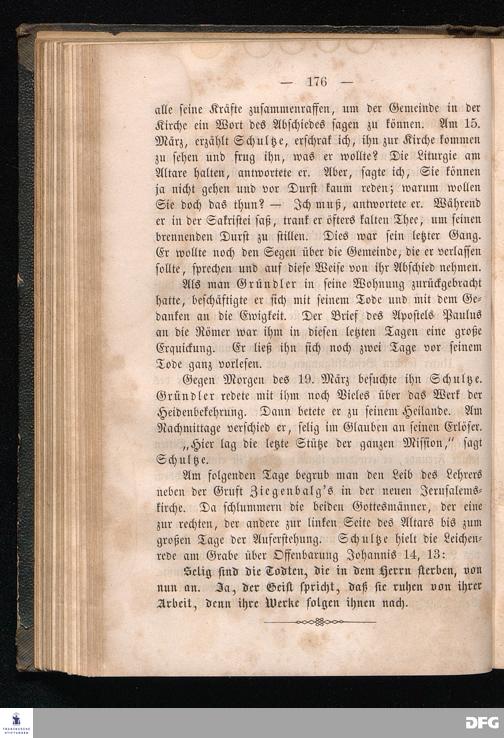 — 176 —

alle seine Kräfte zusammenraffen, um der Gemeinde in der Kirche ein Wort des Abschiedes sagen zu können. Am 15. März, erzählt Schultze, erschrak ich, ihn zur Kirche kommen zu sehen und frug ihn, was er wollte? Die Liturgie am Altare halten, antwortete er. Aber, sagte ich, Sie können ja nicht gehen und vor Durst kaum reden; warum wollen Sie doch das thun? — Ich muß, antwortete er. Während er in der Sakristei saß, trank er öfters kalten Thee, um seinen brennenden Durst zu stillen. Dies war sein letzter Gang. Er wollte noch den Segen über die Gemeinde, die er verlassen sollte, sprechen und auf diese Weise von ihr Abschied nehmen.

Als man Gründler in seine Wohnung zurückgebracht hatte, beschäftigte er sich mit seinem Tode und mit dem Gedanken an die Ewigkeit. Der Brief des Apostels Paulus an die Römer war ihm in diesen letzten Tagen eine große Erquickung. Er ließ ihn sich noch zwei Tage vor seinem Tode ganz vorlesen.

Gegen Morgen des 19. März besuchte ihn Schultze. Gründler redete mit ihm noch Vieles über das Werk der Heidenbekehrung. Dann betete er zu seinem Heilande. Am Nachmittage verschied er, selig im Glauben an seinen Erlöser.

„Hier lag die letzte Stütze der ganzen Mission," sagt Schultze.

Am folgenden Tage begrub man den Leib des Lehrers neben der Gruft Ziegenbalg's in der neuen Jerusalemskirche. Da schlummern die beiden Gottesmänner, der eine zur rechten, der andere zur linken Seite des Altars bis zum großen Tage der Auferstehung. Schultze hielt die Leichenrede am Grabe über Offenbarung Johannis 14, 13:

Selig sind die Todten, die in dem Herrn sterben, von nun an. Ja, der Geist spricht, daß sie ruhen von ihrer Arbeit, denn ihre Werke folgen ihnen nach.

DFG